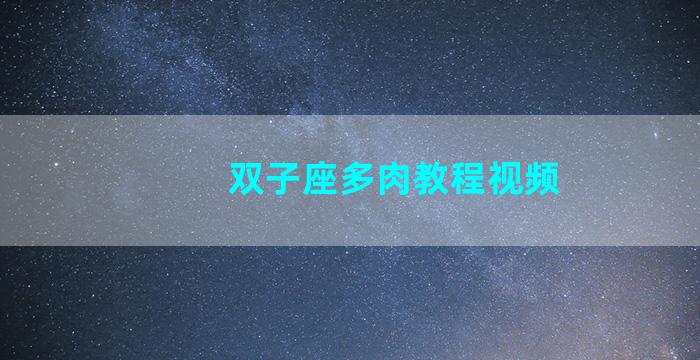 双子座多肉教程视频